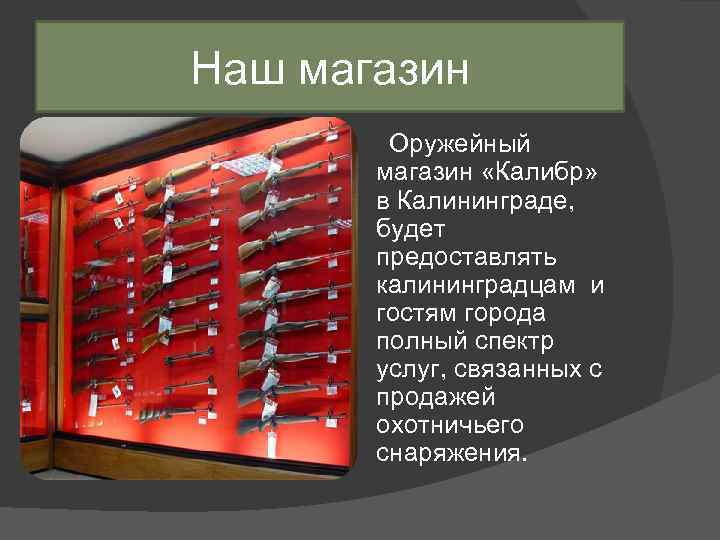 Наш магазин

Оружейный магазин «Калибр» в Калининграде, будет предоставлять калининградцам и гостям города полный спектр услуг, связанных с продажей охотничьего снаряжения.